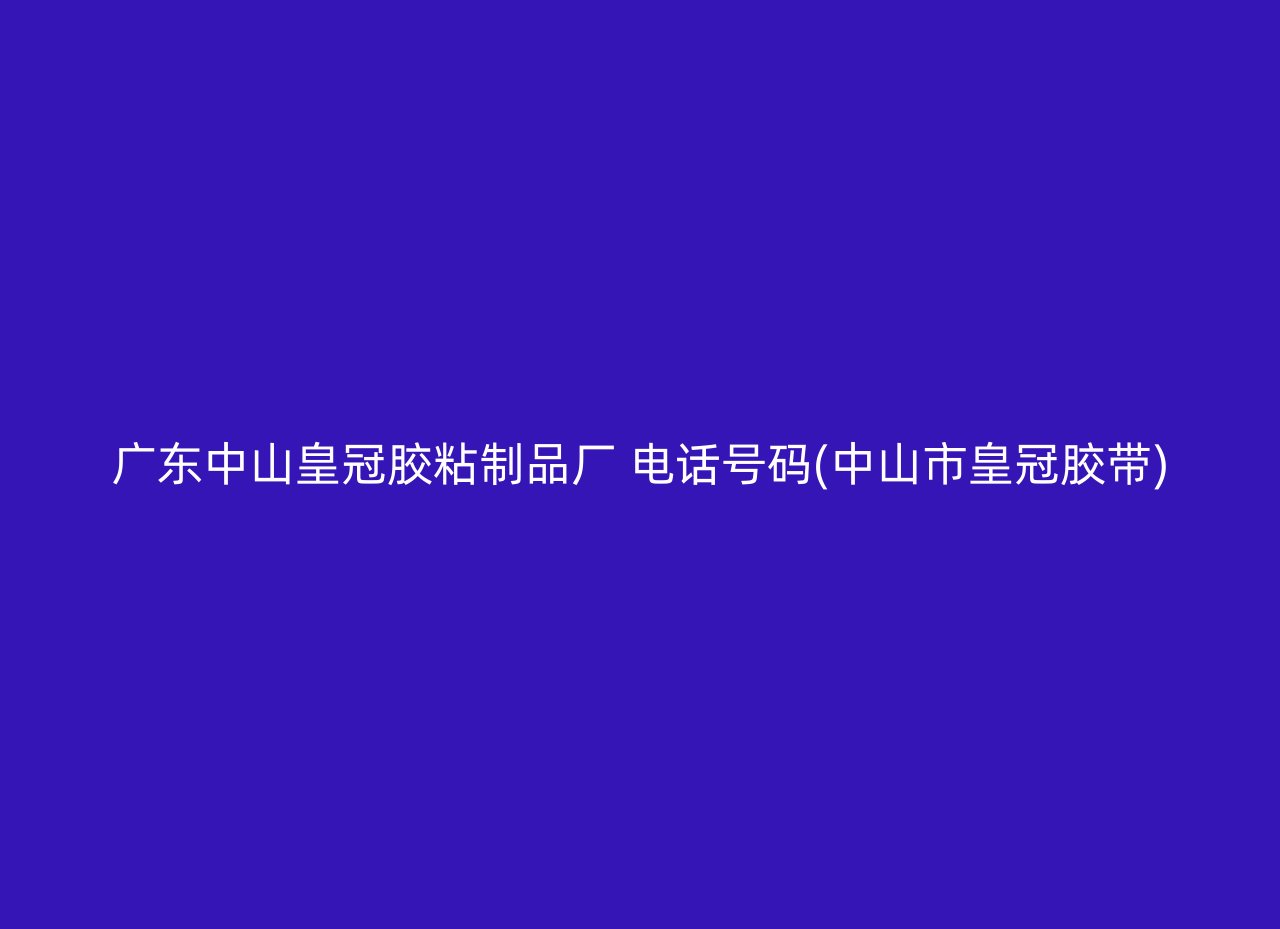 广东中山皇冠胶粘制品厂 电话号码(中山市皇冠胶带)